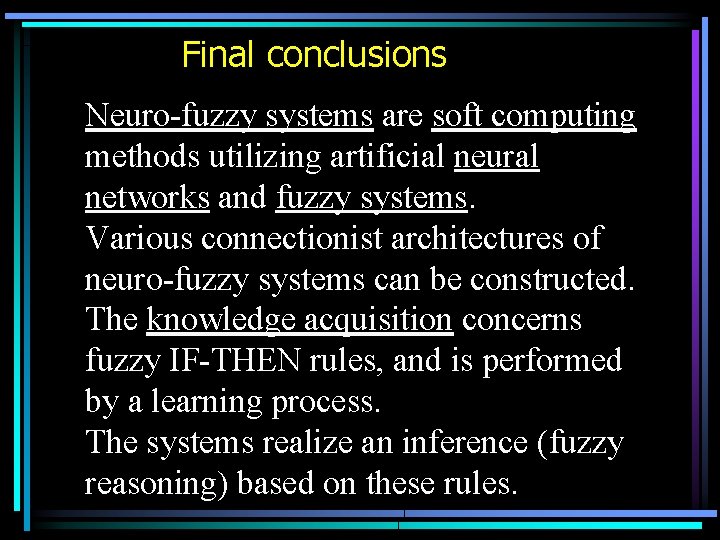 Final conclusions

Neuro-fuzzy systems are soft computing methods utilizing artificial neural networks and fuzzy systems.
Various connectionist architectures of neuro-fuzzy systems can be constructed.
The knowledge acquisition concerns fuzzy IF-THEN rules, and is performed by a learning process.
The systems realize an inference (fuzzy reasoning) based on these rules.